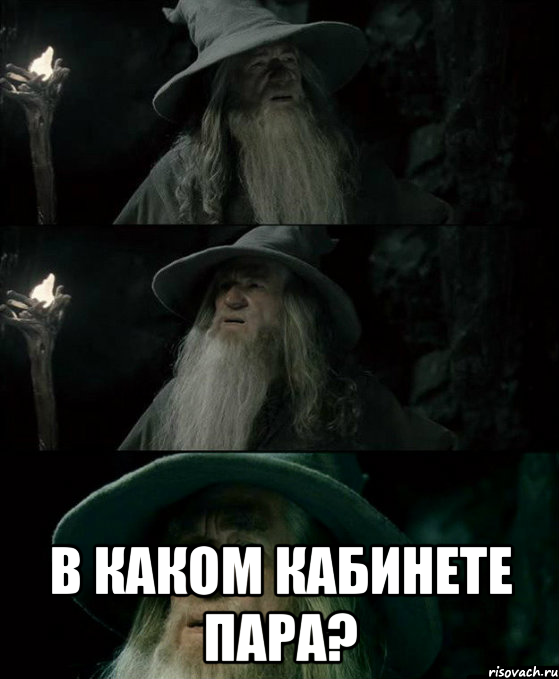 В КАКОМ КАБИНЕТЕ ПАРА?

risovach.ru